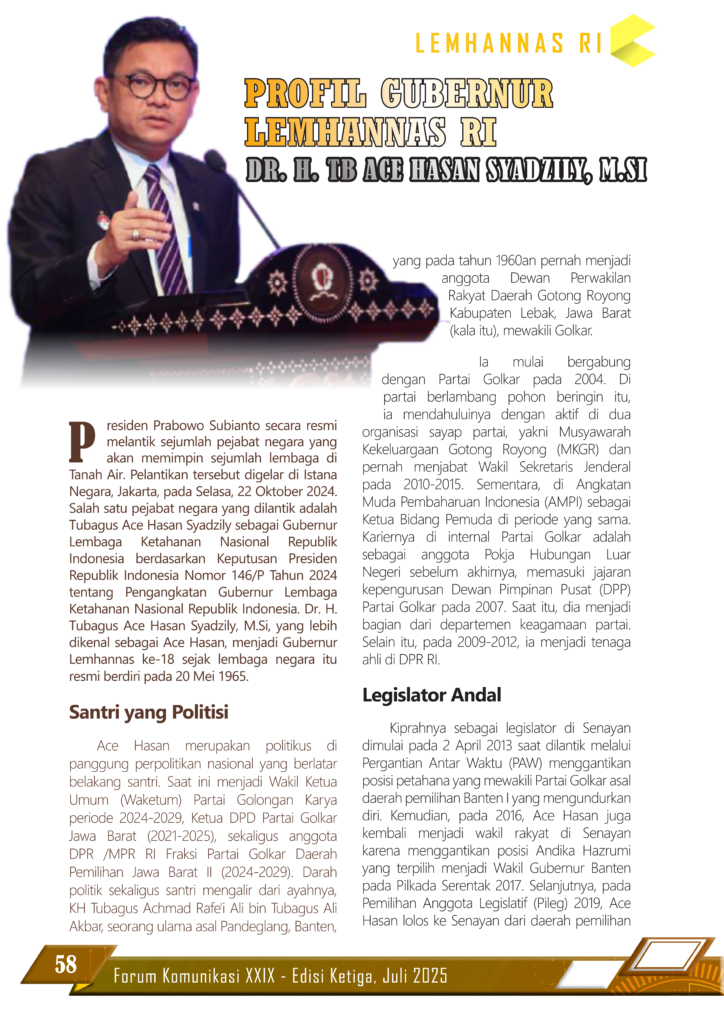 LEMHANNAS RI

PROFIL GUBERNUR LEMHANNAS RI

DR. H. TB ACE HASAN SYADZILY, M.SI

Presiden Prabowo Subianto secara resmi melantik sejumlah pejabat negara yang akan memimpin sejumlah lembaga di Tanah Air. Pelantikan tersebut digelar di Istana Negara, Jakarta, pada Selasa, 22 Oktober 2024. Salah satu pejabat negara yang dilantik adalah Tubagus Ace Hasan Syadzily sebagai Gubernur Lembaga Ketahanan Nasional Republik Indonesia berdasarkan Keputusan Presiden Republik Indonesia Nomor 146/P Tahun 2024 tentang Pengangkatan Gubernur Lembaga Ketahanan Nasional Republik Indonesia. Dr. H. Tubagus Ace Hasan Syadzily, M.Si, yang lebih dikenal sebagai Ace Hasan, menjadi Gubernur Lemhannas ke-18 sejak lembaga negara itu resmi berdiri pada 20 Mei 1965.

Santri yang Politisi

Ace Hasan merupakan politikus di panggung perpolitikan nasional yang berlatar belakang santri. Saat ini menjadi Wakil Ketua Umum (Waketum) Partai Golongan Karya periode 2024-2029, Ketua DPD Partai Golkar Jawa Barat (2021-2025), sekaligus anggota DPR /MPR RI Fraksi Partai Golkar Daerah Pemilihan Jawa Barat II (2024-2029). Darah politik sekaligus santri mengalir dari ayahnya, KH Tubagus Achmad Rafe'i Ali bin Tubagus Ali Akbar, seorang ulama asal Pandeglang, Banten, yang pada tahun 1960an pernah menjadi anggota Dewan Perwakilan Rakyat Daerah Gotong Royong Kabupaten Lebak, Jawa Barat (kala itu), mewakili Golkar.

Ia mulai bergabung dengan Partai Golkar pada 2004. Di partai berlambang pohon beringin itu, ia mendahuluinya dengan aktif di dua organisasi sayap partai, yakni Musyawarah Kekeluargaan Gotong Royong (MKGR) dan pernah menjabat Wakil Sekretaris Jenderal pada 2010-2015. Sementara, di Angkatan Muda Pembaharuan Indonesia (AMPI) sebagai Ketua Bidang Pemuda di periode yang sama. Kariernya di internal Partai Golkar adalah sebagai anggota Pokja Hubungan Luar Negeri sebelum akhirnya, memasuki jajaran kepengurusan Dewan Pimpinan Pusat (DPP) Partai Golkar pada 2007. Saat itu, dia menjadi bagian dari departemen keagamaan partai. Selain itu, pada 2009-2012, ia menjadi tenaga ahli di DPR RI.

Legislator Andal

Kiprahnya sebagai legislator di Senayan dimulai pada 2 April 2013 saat dilantik melalui Pergantian Antar Waktu (PAW) menggantikan posisi petahana yang mewakili Partai Golkar asal daerah pemilihan Banten I yang mengundurkan diri. Kemudian, pada 2016, Ace Hasan juga kembali menjadi wakil rakyat di Senayan karena menggantikan posisi Andika Hazrumi yang terpilih menjadi Wakil Gubernur Banten pada Pilkada Serentak 2017. Selanjutnya, pada Pemilihan Anggota Legislatif (Pileg) 2019, Ace Hasan lolos ke Senayan dari daerah pemilihan

58 Forum Komunikasi XXIX - Edisi Ketiga, Juli 2025